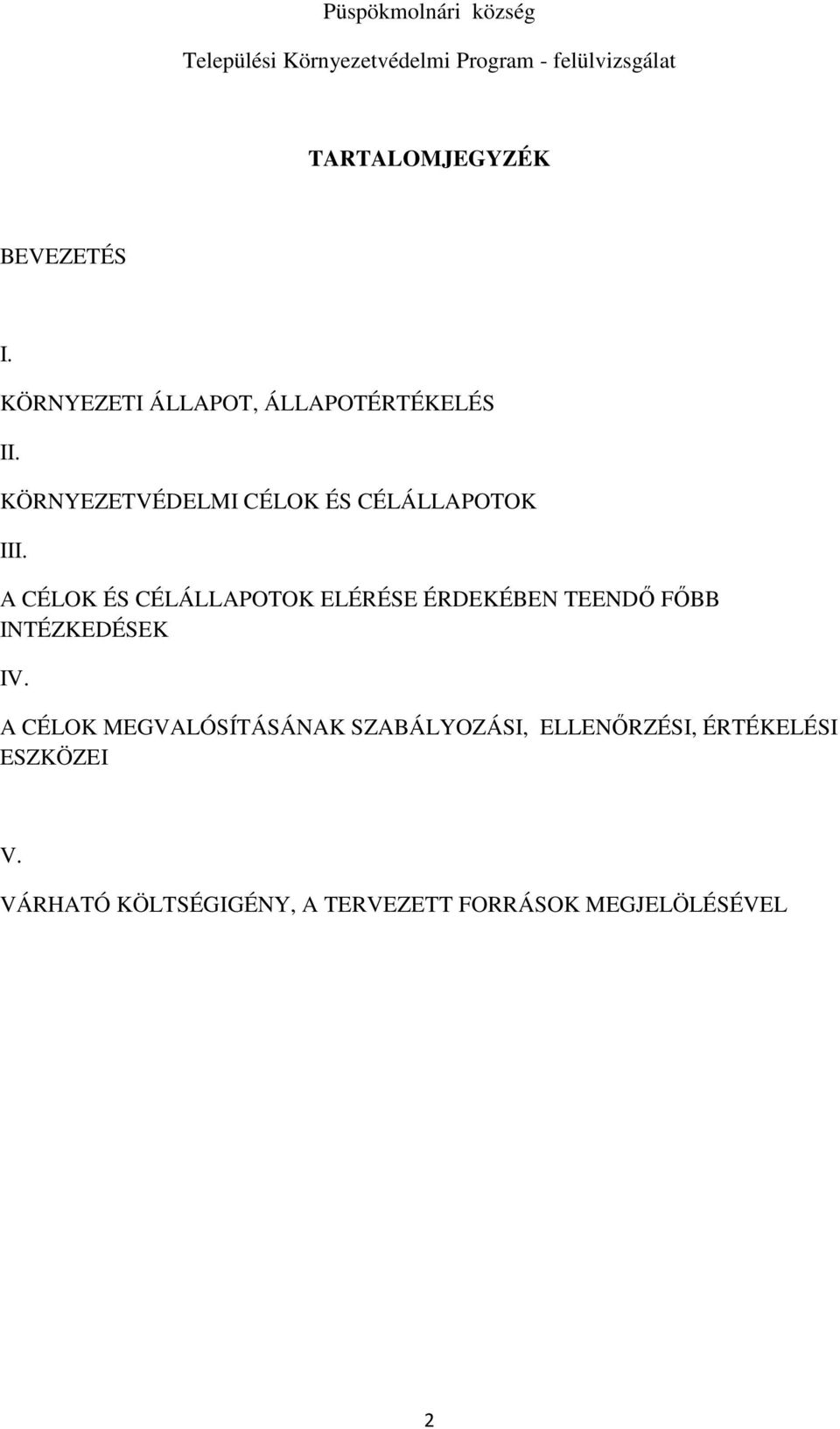 Püspökmolnári község

Települési Környezetvédelmi Program - felülvizsgálat

TARTALOMJEGYZÉK

BEVEZETÉS

I.

KÖRNYEZETI ÁLLAPOT, ÁLLAPOTÉRTÉKELÉS

II.

KÖRNYEZETVÉDELMI CÉLOK ÉS CÉLÁLLAPOTOK

III.

A CÉLOK ÉS CÉLÁLLAPOTOK ELÉRÉSE ÉRDEKÉBEN TEENDŐ FŐBB INTÉZKEDÉSEK

IV.

A CÉLOK MEGVALÓSÍTÁSÁNAK SZABÁLYOZÁSI, ELLENŐRZÉSI, ÉRTÉKELÉSI ESZKÖZEI

V.

VÁRHATÓ KÖLTSÉGIGÉNY, A TERVEZETT FORRÁSOK MEGJELÖLÉSÉVEL

2